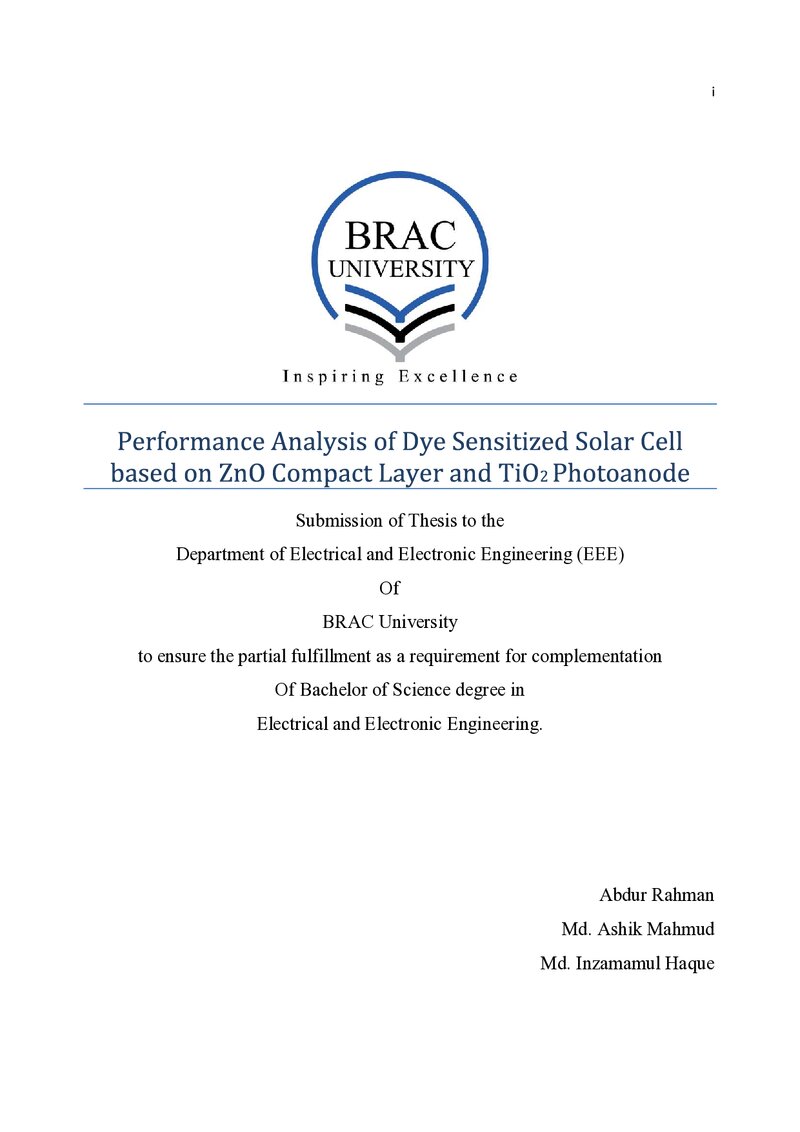 i

BRAC
UNIVERSITY

Inspiring Excellence

Performance Analysis of Dye Sensitized Solar Cell based on ZnO Compact Layer and $TiO_2$ Photoanode

Submission of Thesis to the
Department of Electrical and Electronic Engineering (EEE)
Of
BRAC University
to ensure the partial fulfillment as a requirement for complementation
Of Bachelor of Science degree in
Electrical and Electronic Engineering.

Abdur Rahman
Md. Ashik Mahmud
Md. Inzamamul Haque